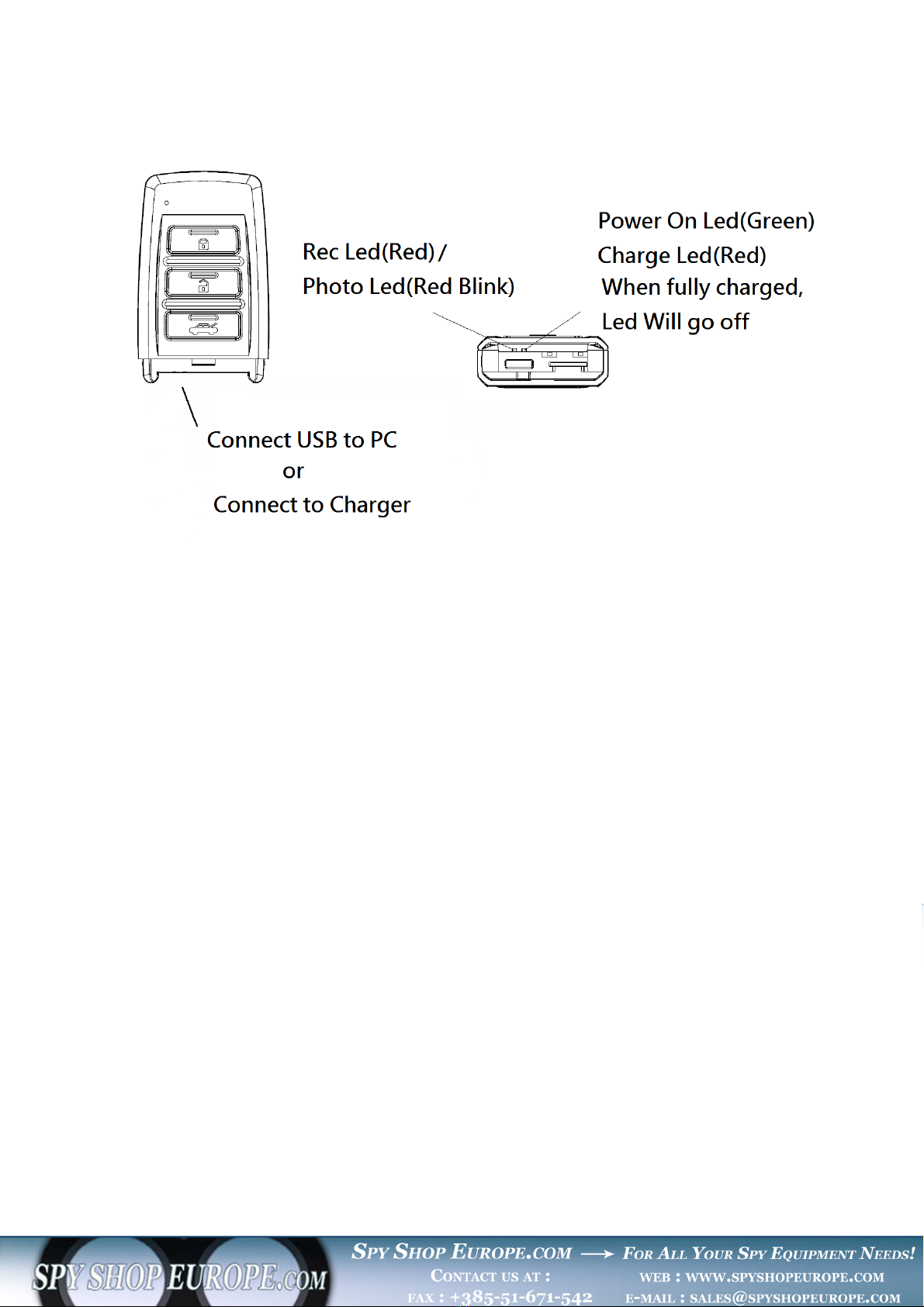 Rec Led(Red) /
Photo Led(Red Blink)

Power On Led(Green)
Charge Led(Red)
When fully charged,
Led Will go off

Connect USB to PC
or
Connect to Charger

SPY SHOP EUROPE.COM

SPY SHOP EUROPE.COM → FOR ALL YOUR SPY EQUIPMENT NEEDS!
CONTACT US AT :
FAX : +385-51-671-542
WEB : WWW.SPYSHOPEUROPE.COM
E-MAIL : SALES@SPYSHOPEUROPE.COM